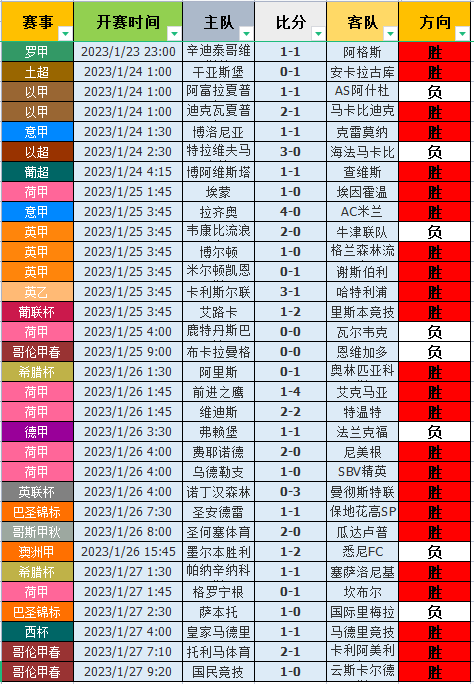 | 赛事 | 开赛时间 | 主队 | 比分 | 客队 | 方向 |
|---|---|---|---|---|---|
| 罗甲 | 2023/1/23 23:00 | 辛迪泰哥维 | 1-1 | 阿格斯 | 胜 |
| 土超 | 2023/1/24 1:00 | 干亚斯堡 | 0-1 | 安卡拉古库 | 胜 |
| 以甲 | 2023/1/24 1:00 | 阿富拉夏普 | 1-1 | AS阿什杜 | 负 |
| 以甲 | 2023/1/24 1:00 | 迪克瓦夏普 | 2-1 | 马卡比迪克 | 胜 |
| 意甲 | 2023/1/24 1:30 | 博洛尼亚 | 1-1 | 克雷莫纳 | 胜 |
| 以超 | 2023/1/24 2:30 | 特拉维夫马 | 3-0 | 海法马卡比 | 负 |
| 葡超 | 2023/1/24 4:15 | 博阿维斯塔 | 1-1 | 查维斯 | 胜 |
| 荷甲 | 2023/1/25 1:45 | 埃蒙 | 1-0 | 埃因霍温 | 胜 |
| 意甲 | 2023/1/25 3:45 | 拉齐奥 | 4-0 | AC米兰 | 胜 |
| 英甲 | 2023/1/25 3:45 | 韦康比流浪 | 2-0 | 牛津联队 | 负 |
| 英甲 | 2023/1/25 3:45 | 博尔顿 | 1-0 | 格兰森林流 | 胜 |
| 英甲 | 2023/1/25 3:45 | 米尔顿凯恩 | 0-1 | 谢斯伯利 | 胜 |
| 英乙 | 2023/1/25 3:45 | 卡利斯尔联 | 3-1 | 哈特利浦 | 胜 |
| 葡联杯 | 2023/1/25 3:45 | 艾路卡 | 1-2 | 里斯本竞技 | 胜 |
| 荷甲 | 2023/1/25 4:00 | 鹿特丹斯巴 | 0-0 | 瓦尔韦克 | 负 |
| 哥伦甲春 | 2023/1/25 9:00 | 布卡拉曼格 | 0-0 | 恩维加多 | 负 |
| 希腊杯 | 2023/1/26 1:30 | 阿里斯 | 0-1 | 奥林匹亚科 | 胜 |
| 荷甲 | 2023/1/26 1:45 | 前进之鹰 | 1-4 | 艾克马亚 | 胜 |
| 荷甲 | 2023/1/26 1:45 | 维迪斯 | 2-2 | 特温特 | 胜 |
| 德甲 | 2023/1/26 3:30 | 弗赖堡 | 1-1 | 法兰克福 | 负 |
| 荷甲 | 2023/1/26 4:00 | 费耶诺德 | 2-0 | 尼美根 | 胜 |
| 荷甲 | 2023/1/26 4:00 | 乌德勒支 | 1-0 | SBV精英 | 胜 |
| 英联杯 | 2023/1/26 4:00 | 诺丁汉森林 | 0-3 | 曼彻斯特联 | 胜 |
| 巴圣锦标 | 2023/1/26 7:30 | 圣安德雷 | 1-1 | 保地花高SP | 胜 |
| 哥斯甲秋 | 2023/1/26 8:00 | 圣何塞体育 | 2-0 | 瓜达卢普 | 胜 |
| 澳洲甲 | 2023/1/26 15:45 | 墨尔本胜利 | 1-2 | 悉尼FC | 负 |
| 希腊杯 | 2023/1/27 1:30 | 帕纳辛纳科 | 1-1 | 塞萨洛尼基 | 胜 |
| 荷甲 | 2023/1/27 1:45 | 格罗宁根 | 0-1 | 坎布尔 | 胜 |
| 巴圣锦标 | 2023/1/27 2:30 | 萨本托 | 1-0 | 国际里梅拉 | 负 |
| 西杯 | 2023/1/27 4:00 | 皇家马德里 | 1-1 | 马德里竞技 | 胜 |
| 哥伦甲春 | 2023/1/27 7:10 | 托利马体育 | 2-1 | 卡利阿美利 | 胜 |
| 哥伦甲春 | 2023/1/27 9:20 | 国民竞技 | 1-0 | 云斯卡尔德 | 胜 |